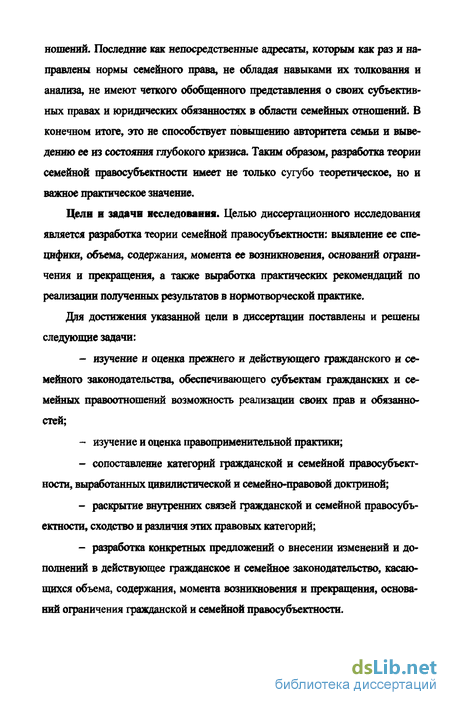 ношений. Последние как непосредственные адресаты, которым как раз и направлены нормы семейного права, не обладая навыками их толкования и анализа, не имеют четкого обобщенного представления о своих субъективных правах и юридических обязанностях в области семейных отношений. В конечном итоге, это не способствует повышению авторитета семьи и выведению ее из состояния глубокого кризиса. Таким образом, разработка теории семейной правосубъектности имеет не только сугубо теоретическое, но и важное практическое значение.

Цели и задачи исследования. Целью диссертационного исследования является разработка теории семейной правосубъектности: выявление ее специфики, объема, содержания, момента ее возникновения, оснований ограничения и прекращения, а также выработка практических рекомендаций по реализации полученных результатов в нормотворческой практике.

Для достижения указанной цели в диссертации поставлены и решены следующие задачи:

– изучение и оценка прежнего и действующего гражданского и семейного законодательства, обеспечивающего субъектам гражданских и семейных правоотношений возможность реализации своих прав и обязанностей;

– изучение и оценка правоприменительной практики;

– сопоставление категорий гражданской и семейной правосубъектности, выработанных цивилистической и семейно-правовой доктриной;

– раскрытие внутренних связей гражданской и семейной правосубъектности, сходство и различия этих правовых категорий;

– разработка конкретных предложений о внесении изменений и дополнений в действующее гражданское и семейное законодательство, касающихся объема, содержания, момента возникновения и прекращения, оснований ограничения гражданской и семейной правосубъектности.

dsLib.net
библиотека диссертаций